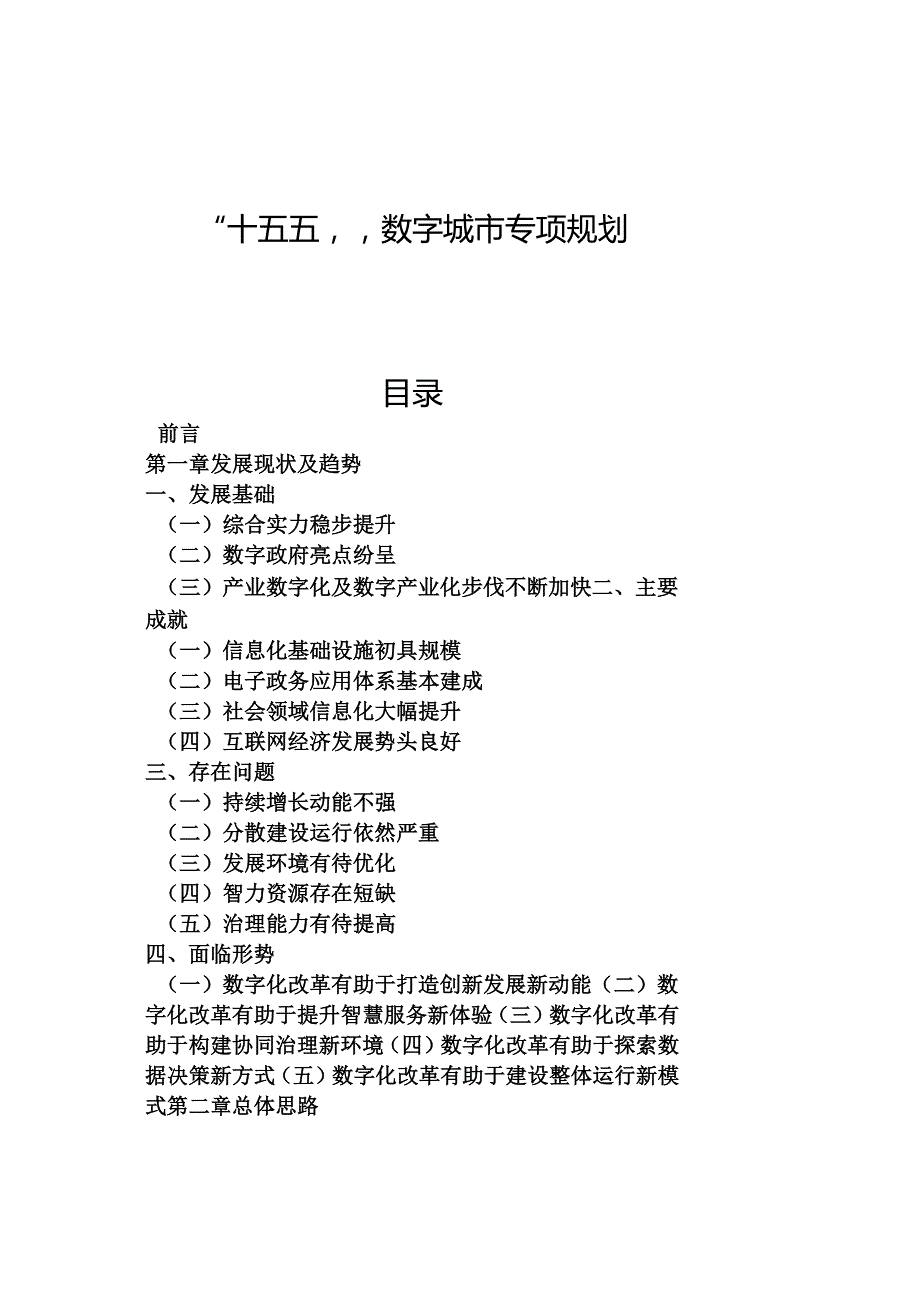 “十五五，，数字城市专项规划

目录

前言

第一章发展现状及趋势

一、发展基础

（一）综合实力稳步提升

（二）数字政府亮点纷呈

（三）产业数字化及数字产业化步伐不断加快二、主要成就

（一）信息化基础设施初具规模

（二）电子政务应用体系基本建成

（三）社会领域信息化大幅提升

（四）互联网经济发展势头良好

三、存在问题

（一）持续增长动能不强

（二）分散建设运行依然严重

（三）发展环境有待优化

（四）智力资源存在短缺

（五）治理能力有待提高

四、面临形势

（一）数字化改革有助于打造创新发展新动能（二）数字化改革有助于提升智慧服务新体验（三）数字化改革有助于构建协同治理新环境（四）数字化改革有助于探索数据决策新方式（五）数字化改革有助于建设整体运行新模式第二章总体思路